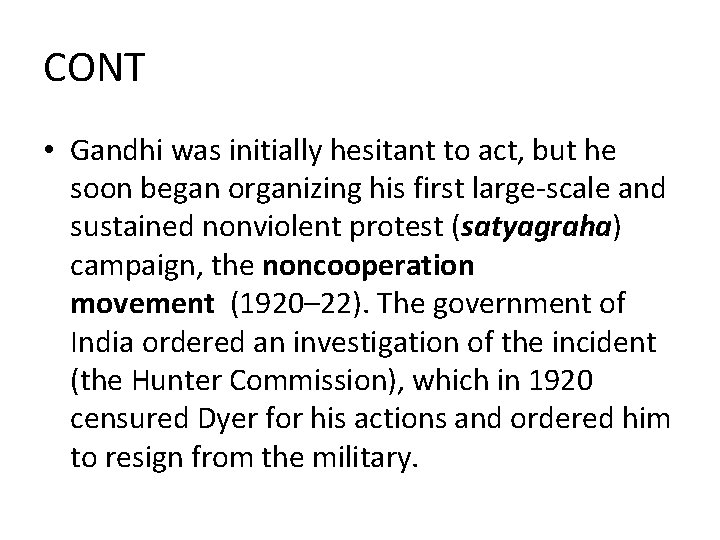 CONT

• Gandhi was initially hesitant to act, but he soon began organizing his first large-scale and sustained nonviolent protest (satyagraha) campaign, the noncooperation movement (1920–22). The government of India ordered an investigation of the incident (the Hunter Commission), which in 1920 censured Dyer for his actions and ordered him to resign from the military.